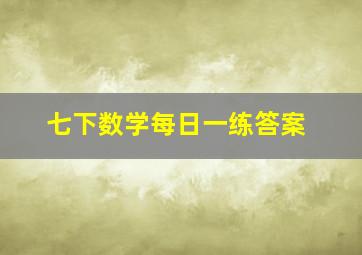 七下数学每日一练答案